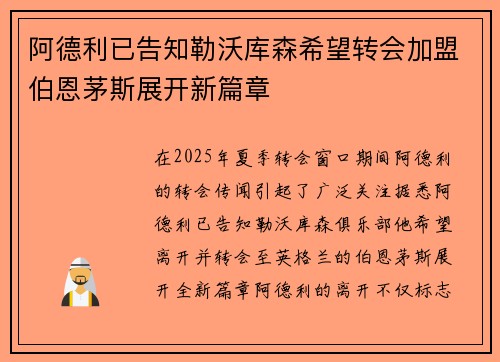 阿德利已告知勒沃库森希望转会加盟伯恩茅斯展开新篇章

在2025年夏季转会窗口期间阿德利的转会传闻引起了广泛关注据悉阿德利已告知勒沃库森俱乐部他希望离开并转会至英格兰的伯恩茅斯展开全新篇章阿德利的离开不仅标志